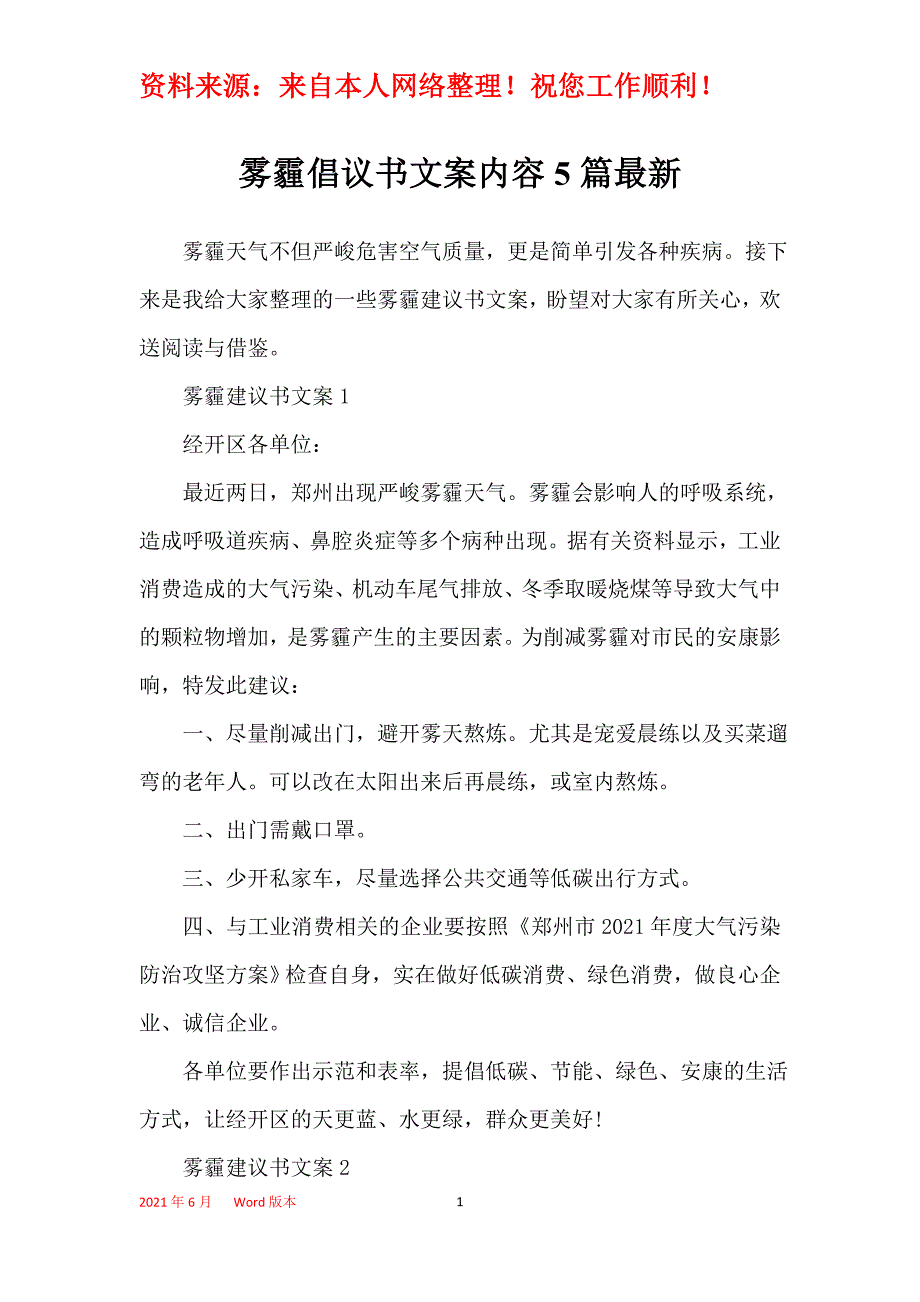 资料来源：来自本人网络整理！祝您工作顺利！

雾霾倡议书文案内容5篇最新

雾霾天气不但严峻危害空气质量，更是简单引发各种疾病。接下来是我给大家整理的一些雾霾建议书文案，盼望对大家有所关心，欢送阅读与借鉴。

雾霾建议书文案1

经开区各单位：

最近两日，郑州出现严峻雾霾天气。雾霾会影响人的呼吸系统，造成呼吸道疾病、鼻腔炎症等多个病种出现。据有关资料显示，工业消费造成的大气污染、机动车尾气排放、冬季取暖烧煤等导致大气中的颗粒物增加，是雾霾产生的主要因素。为削减雾霾对市民的安康影响，特发此建议：

一、尽量削减出门，避开雾天熬炼。尤其是宠爱晨练以及买菜遛弯的老年人。可以改在太阳出来后再晨练，或室内熬炼。

二、出门需戴口罩。

三、少开私家车，尽量选择公共交通等低碳出行方式。

四、与工业消费相关的企业要按照《郑州市2021年度大气污染防治攻坚方案》检查自身，实在做好低碳消费、绿色消费，做良心企业、诚信企业。

各单位要作出示范和表率，提倡低碳、节能、绿色、安康的生活方式，让经开区的天更蓝、水更绿，群众更美好！

雾霾建议书文案2

2021年6月 Word版本 1